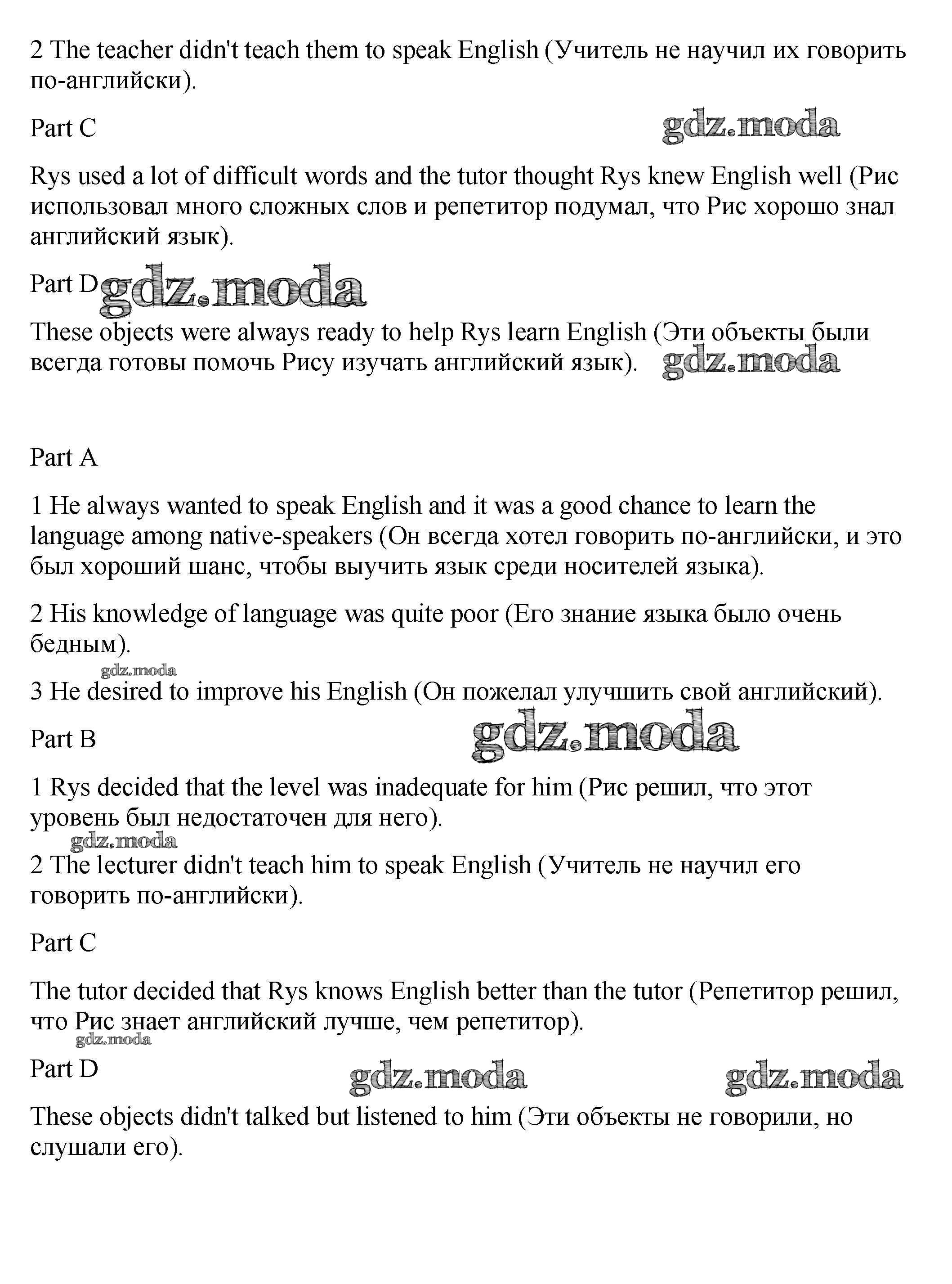 2 The teacher didn't teach them to speak English (Учитель не научил их говорить по-английски).

Part C

gdz.moda

Rys used a lot of difficult words and the tutor thought Rys knew English well (Рис использовал много сложных слов и репетитор подумал, что Рис хорошо знал английский язык).

Part D gdz.moda

These objects were always ready to help Rys learn English (Эти объекты были всегда готовы помочь Рису изучать английский язык). gdz.moda

Part A

1 He always wanted to speak English and it was a good chance to learn the language among native-speakers (Он всегда хотел говорить по-английски, и это был хороший шанс, чтобы выучить язык среди носителей языка).

2 His knowledge of language was quite poor (Его знание языка было очень бедным).

gdz.moda

3 He desired to improve his English (Он пожелал улучшить свой английский).

Part B

gdz.moda

1 Rys decided that the level was inadequate for him (Рис решил, что этот уровень был недостаточен для него).

gdz.moda

2 The lecturer didn't teach him to speak English (Учитель не научил его говорить по-английски).

Part C

The tutor decided that Rys knows English better than the tutor (Репетитор решил, что Рис знает английский лучше, чем репетитор).

gdz.moda

Part D

gdz.moda gdz.moda

These objects didn't talked but listened to him (Эти объекты не говорили, но слушали его).